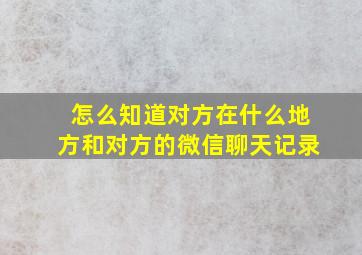 怎么知道对方在什么地方和对方的微信聊天记录